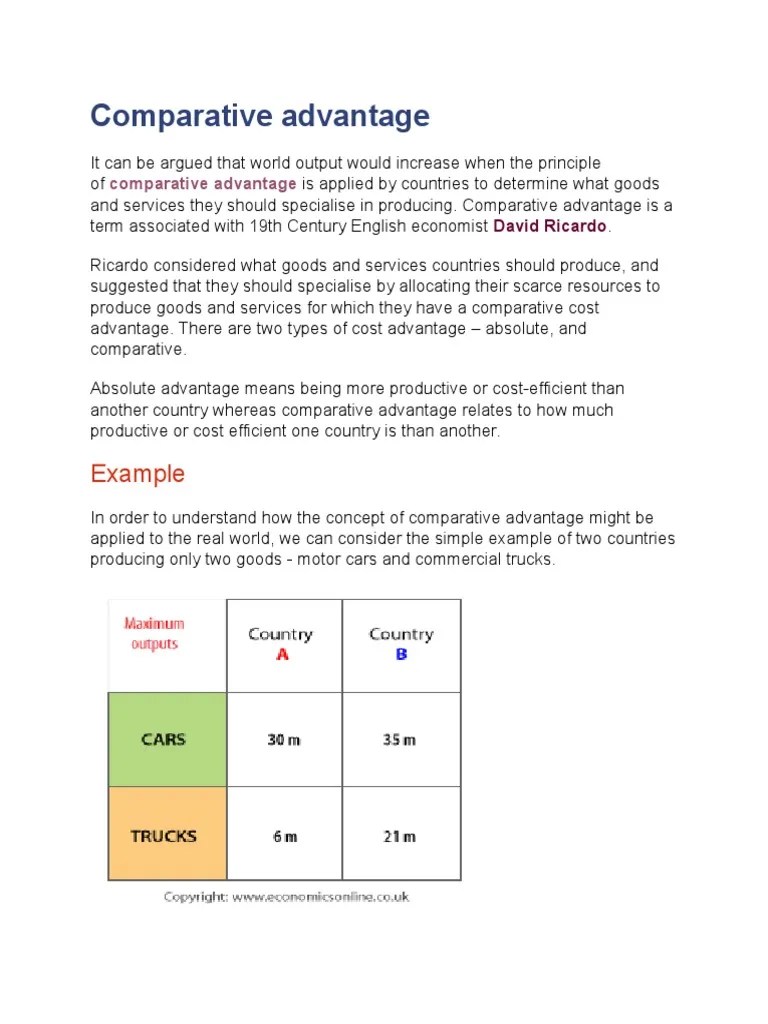 Comparative advantage

It can be argued that world output would increase when the principle of comparative advantage is applied by countries to determine what goods and services they should specialise in producing. Comparative advantage is a term associated with 19th Century English economist David Ricardo.

Ricardo considered what goods and services countries should produce, and suggested that they should specialise by allocating their scarce resources to produce goods and services for which they have a comparative cost advantage. There are two types of cost advantage – absolute, and comparative.

Absolute advantage means being more productive or cost-efficient than another country whereas comparative advantage relates to how much productive or cost efficient one country is than another.

Example

In order to understand how the concept of comparative advantage might be applied to the real world, we can consider the simple example of two countries producing only two goods - motor cars and commercial trucks.

| Maximum outputs | Country A | Country B |
|---|---|---|
| CARS | 30 m | 35 m |
| TRUCKS | 6 m | 21 m |

Copyright: www.economicsonline.co.uk